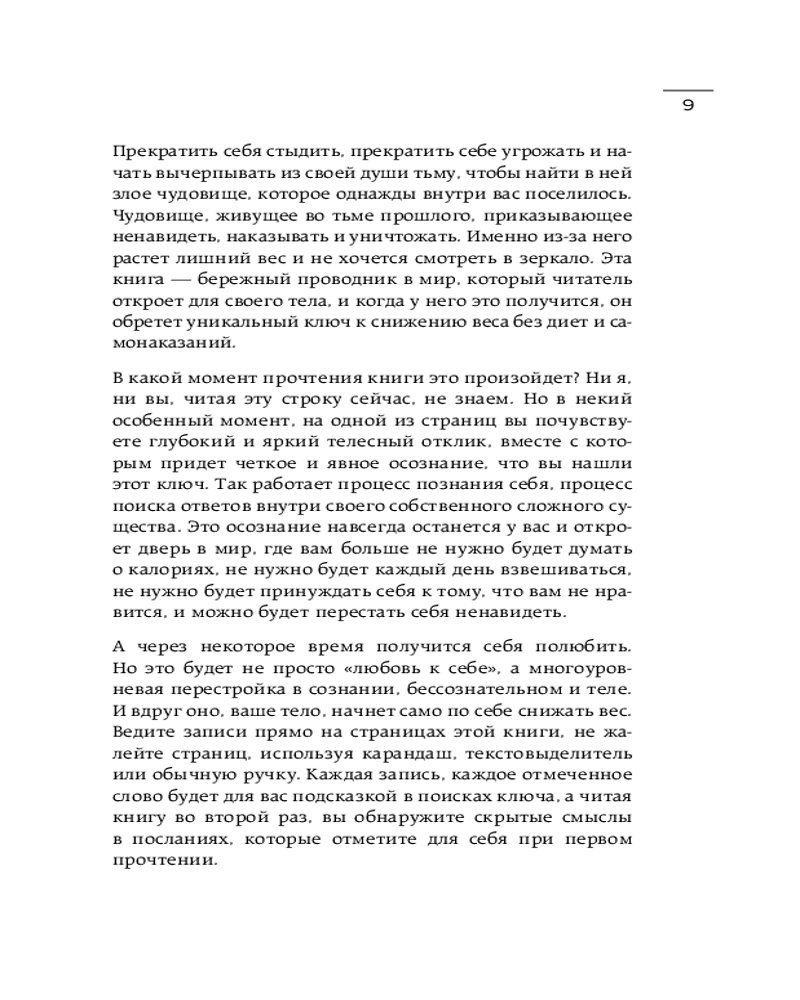 9

Прекратить себя стыдить, прекратить себе угрожать и начать вычерпывать из своей души тьму, чтобы найти в ней злое чудовище, которое однажды внутри вас поселилось. Чудовище, живущее во тьме прошлого, приказывающее ненавидеть, наказывать и уничтожать. Именно из-за него растет лишний вес и не хочется смотреть в зеркало. Эта книга — бережный проводник в мир, который читатель откроет для своего тела, и когда у него это получится, он обретет уникальный ключ к снижению веса без диет и самонаказаний.

В какой момент прочтения книги это произойдет? Ни я, ни вы, читая эту строку сейчас, не знаем. Но в некий особенный момент, на одной из страниц вы почувствуете глубокий и яркий телесный отклик, вместе с которым придет четкое и явное осознание, что вы нашли этот ключ. Так работает процесс познания себя, процесс поиска ответов внутри своего собственного сложного существа. Это осознание навсегда останется у вас и откроет дверь в мир, где вам больше не нужно будет думать о калориях, не нужно будет каждый день взвешиваться, не нужно будет принуждать себя к тому, что вам не нравится, и можно будет перестать себя ненавидеть.

А через некоторое время получится себя полюбить. Но это будет не просто «любовь к себе», а многоуровневая перестройка в сознании, бессознательном и теле. И вдруг оно, ваше тело, начнет само по себе снижать вес. Ведите записи прямо на страницах этой книги, не жалейте страниц, используя карандаш, текстовыделитель или обычную ручку. Каждая запись, каждое отмеченное слово будет для вас подсказкой в поисках ключа, а читая книгу во второй раз, вы обнаружите скрытые смыслы в посланиях, которые отметите для себя при первом прочтении.